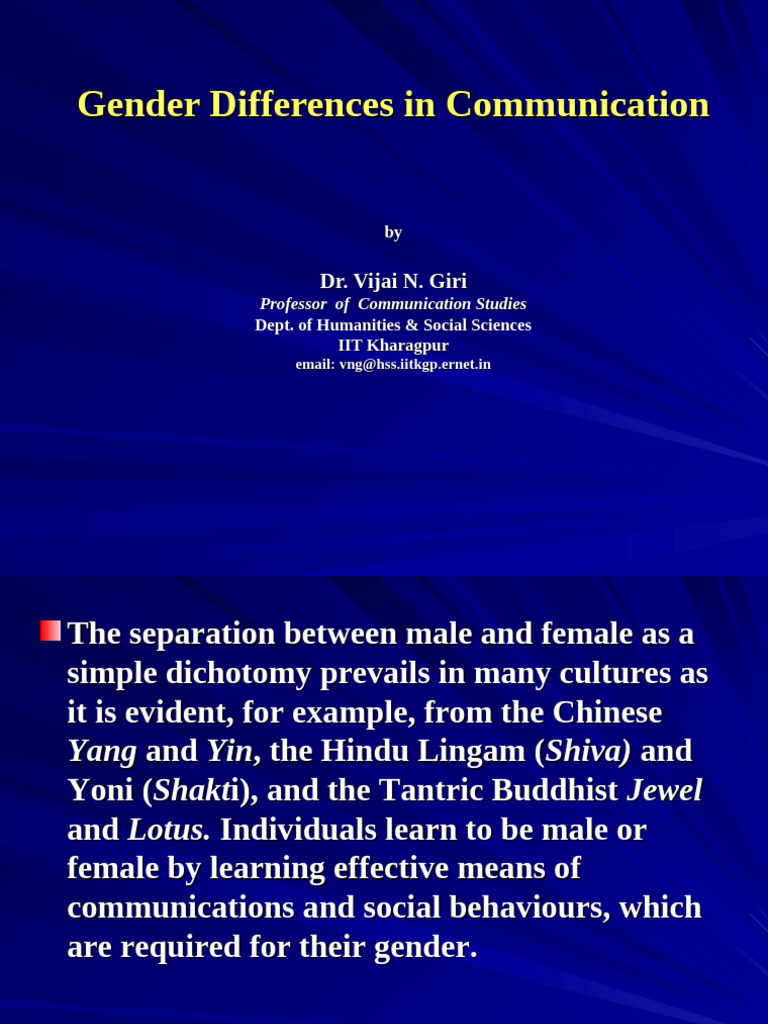 Gender Differences in Communication

by

Dr. Vijai N. Giri
Professor of Communication Studies
Dept. of Humanities & Social Sciences
IIT Kharagpur
email: vng@hss.iitkgp.ernet.in

The separation between male and female as a simple dichotomy prevails in many cultures as it is evident, for example, from the Chinese Yang and Yin, the Hindu Lingam (Shiva) and Yoni (Shakti), and the Tantric Buddhist Jewel and Lotus. Individuals learn to be male or female by learning effective means of communications and social behaviours, which are required for their gender.